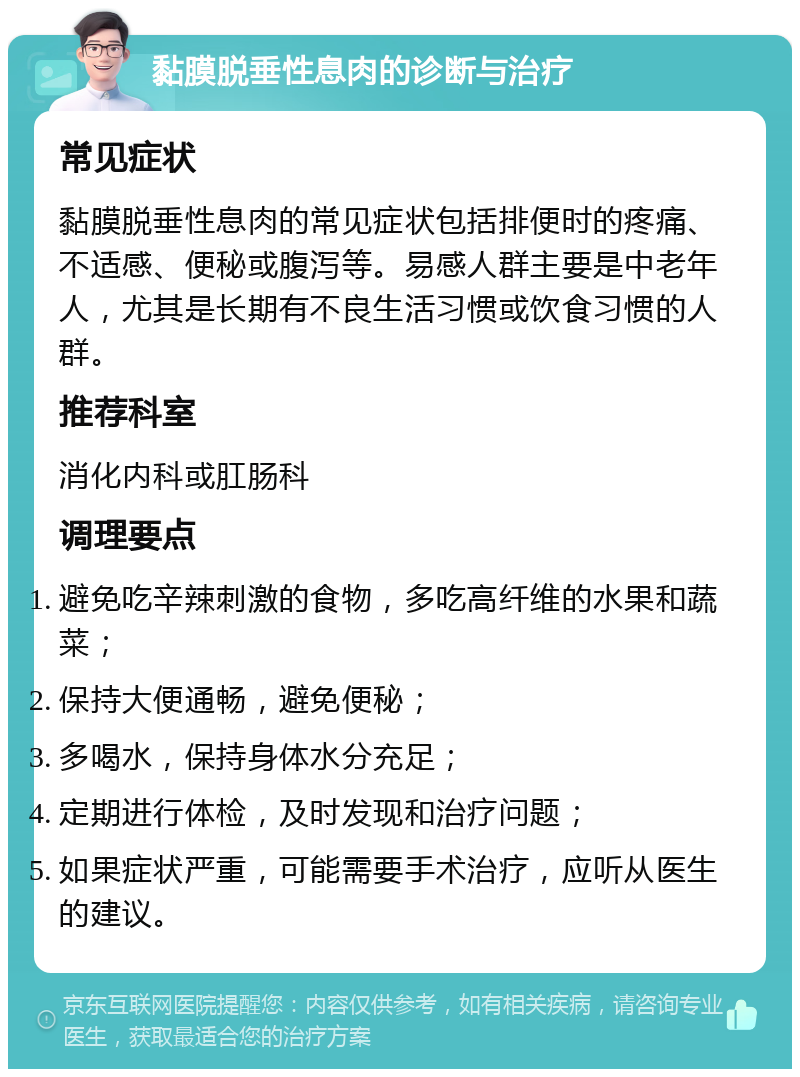 黏膜脱垂性息肉的诊断与治疗

常见症状

黏膜脱垂性息肉的常见症状包括排便时的疼痛、不适感、便秘或腹泻等。易感人群主要是中老年人，尤其是长期有不良生活习惯或饮食习惯的人群。

推荐科室

消化内科或肛肠科

调理要点

1. 避免吃辛辣刺激的食物，多吃高纤维的水果和蔬菜；
2. 保持大便通畅，避免便秘；
3. 多喝水，保持身体水分充足；
4. 定期进行体检，及时发现和治疗问题；
5. 如果症状严重，可能需要手术治疗，应听从医生的建议。

京东互联网医院提醒您：内容仅供参考，如有相关疾病，请咨询专业医生，获取最适合您的治疗方案